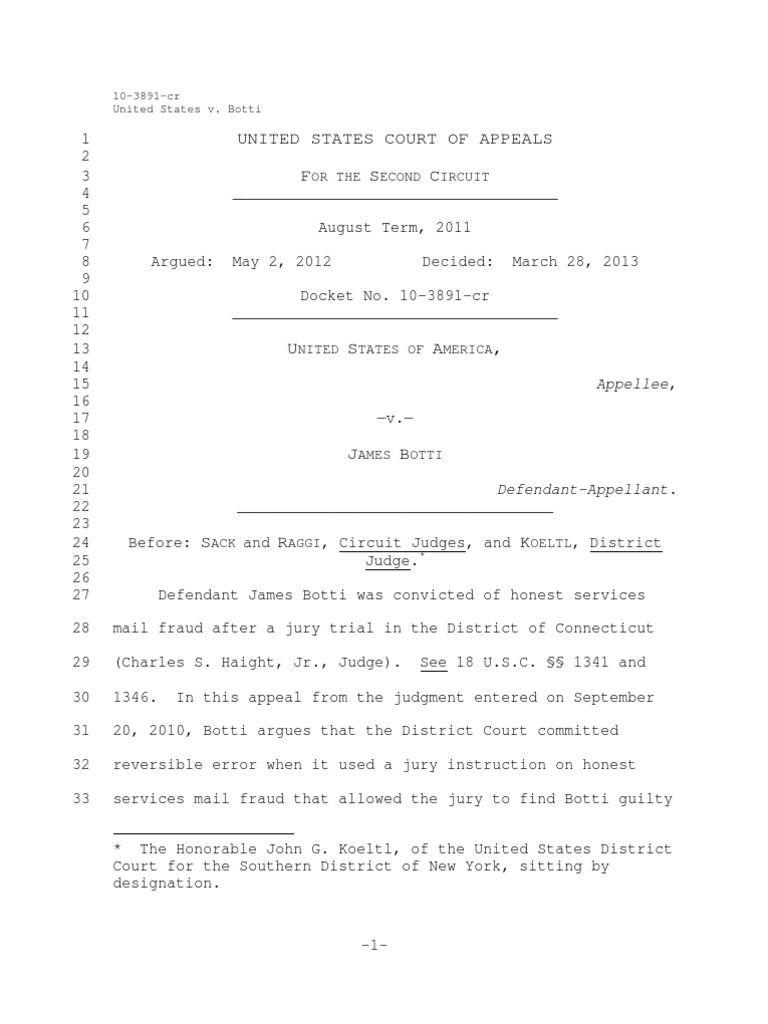 10-3891-cr
United States v. Botti

1 UNITED STATES COURT OF APPEALS
2
3 FOR THE SECOND CIRCUIT
4
5
6 August Term, 2011
7
8 Argued: May 2, 2012 Decided: March 28, 2013
9
10 Docket No. 10-3891-cr
11
12
13 UNITED STATES OF AMERICA,
14
15 Appellee,
16
17 —v.—
18
19 JAMES BOTTI
20
21 Defendant-Appellant.
22
23
24 Before: SACK and RAGGI, Circuit Judges, and KOELTL, District
25 Judge.*
26
27 Defendant James Botti was convicted of honest services
28 mail fraud after a jury trial in the District of Connecticut
29 (Charles S. Haight, Jr., Judge). See 18 U.S.C. §§ 1341 and
30 1346. In this appeal from the judgment entered on September
31 20, 2010, Botti argues that the District Court committed
32 reversible error when it used a jury instruction on honest
33 services mail fraud that allowed the jury to find Botti guilty

* The Honorable John G. Koeltl, of the United States District Court for the Southern District of New York, sitting by designation.

-1-